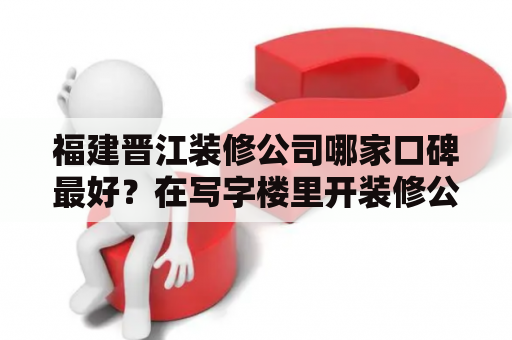 福建晋江装修公司哪家口碑最好？在写字楼里开装修公